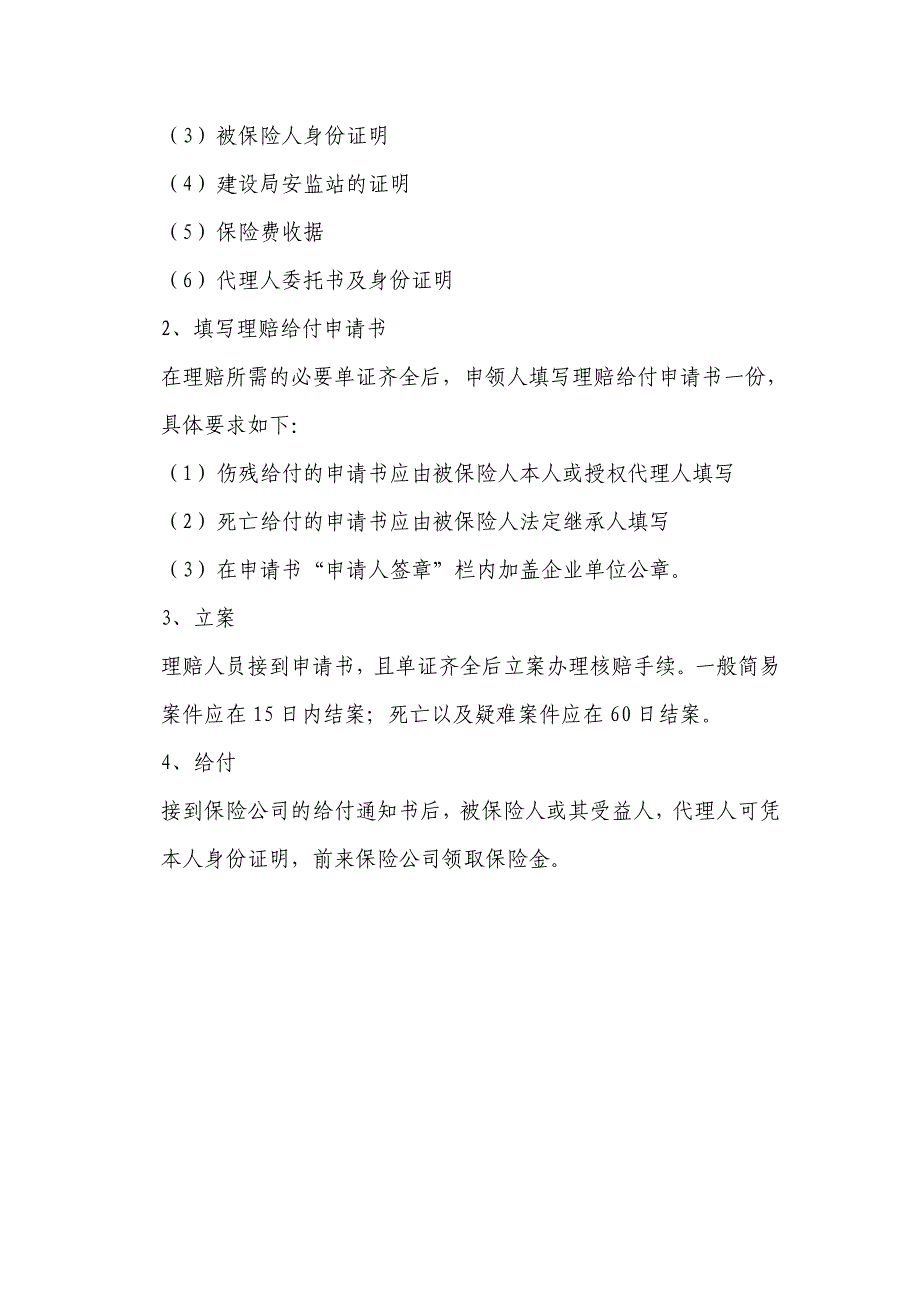 （3）被保险人身份证明

（4）建设局安监站的证明

（5）保险费收据

（6）代理人委托书及身份证明

2、填写理赔给付申请书

在理赔所需的必要单证齐全后，申领人填写理赔给付申请书一份，具体要求如下:

（1）伤残给付的申请书应由被保险人本人或授权代理人填写

（2）死亡给付的申请书应由被保险人法定继承人填写

（3）在申请书“申请人签章”栏内加盖企业单位公章。

3、立案

理赔人员接到申请书，且单证齐全后立案办理核赔手续。一般简易案件应在15日内结案；死亡以及疑难案件应在60日结案。

4、给付

接到保险公司的给付通知书后，被保险人或其受益人，代理人可凭本人身份证明，前来保险公司领取保险金。